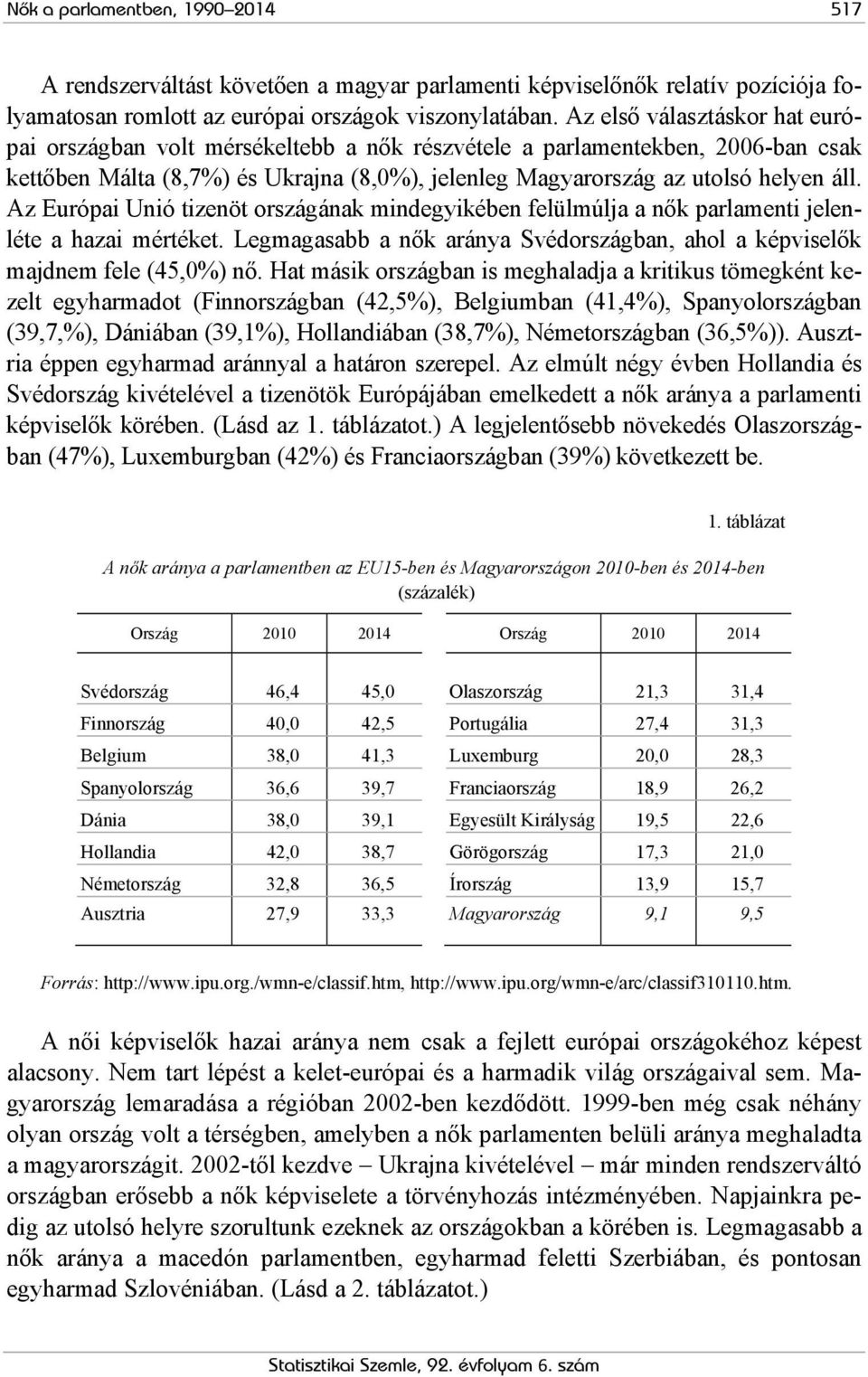 Nők a parlamentben, 1990–2014 517

A rendszerváltást követően a magyar parlamenti képviselőnők relatív pozíciója folyamatosan romlott az európai országok viszonylatában. Az első választáskor hat európai országban volt mérsékeltebb a nők részvétele a parlamentekben, 2006-ban csak kettőben Málta (8,7%) és Ukrajna (8,0%), jelenleg Magyarország az utolsó helyen áll. Az Európai Unió tizenöt országának mindegyikében felülmúlja a nők parlamenti jelenléte a hazai mértéket. Legmagasabb a nők aránya Svédországban, ahol a képviselők majdnem fele (45,0%) nő. Hat másik országban is meghaladja a kritikus tömegként kezelt egyharmadot (Finnországban (42,5%), Belgiumban (41,4%), Spanyolországban (39,7,%), Dániában (39,1%), Hollandiában (38,7%), Németországban (36,5%)). Ausztria éppen egyharmad aránnyal a határon szerepel. Az elmúlt négy évben Hollandia és Svédország kivételével a tizenötök Európájában emelkedett a nők aránya a parlamenti képviselők körében. (Lásd az 1. táblázatot.) A legjelentősebb növekedés Olaszországban (47%), Luxemburgban (42%) és Franciaországban (39%) következett be.

1. táblázat

A nők aránya a parlamentben az EU15-ben és Magyarországon 2010-ben és 2014-ben (százalék)

| Ország | 2010 | 2014 | Ország | 2010 | 2014 |
|---|---|---|---|---|---|
| Svédország | 46,4 | 45,0 | Olaszország | 21,3 | 31,4 |
| Finnország | 40,0 | 42,5 | Portugália | 27,4 | 31,3 |
| Belgium | 38,0 | 41,3 | Luxemburg | 20,0 | 28,3 |
| Spanyolország | 36,6 | 39,7 | Franciaország | 18,9 | 26,2 |
| Dánia | 38,0 | 39,1 | Egyesült Királyság | 19,5 | 22,6 |
| Hollandia | 42,0 | 38,7 | Görögország | 17,3 | 21,0 |
| Németország | 32,8 | 36,5 | Írország | 13,9 | 15,7 |
| Ausztria | 27,9 | 33,3 | Magyarország | 9,1 | 9,5 |

Forrás: http://www.ipu.org./wmn-e/classif.htm, http://www.ipu.org/wmn-e/arc/classif310110.htm.

A női képviselők hazai aránya nem csak a fejlett európai országokéhoz képest alacsony. Nem tart lépést a kelet-európai és a harmadik világ országaival sem. Magyarország lemaradása a régióban 2002-ben kezdődött. 1999-ben még csak néhány olyan ország volt a térségben, amelyben a nők parlamenten belüli aránya meghaladta a magyarországit. 2002-től kezdve – Ukrajna kivételével – már minden rendszerváltó országban erősebb a nők képviselete a törvényhozás intézményében. Napjainkra pedig az utolsó helyre szorultunk ezeknek az országokban a körében is. Legmagasabb a nők aránya a macedón parlamentben, egyharmad feletti Szerbiában, és pontosan egyharmad Szlovéniában. (Lásd a 2. táblázatot.)

Statisztikai Szemle, 92. évfolyam 6. szám